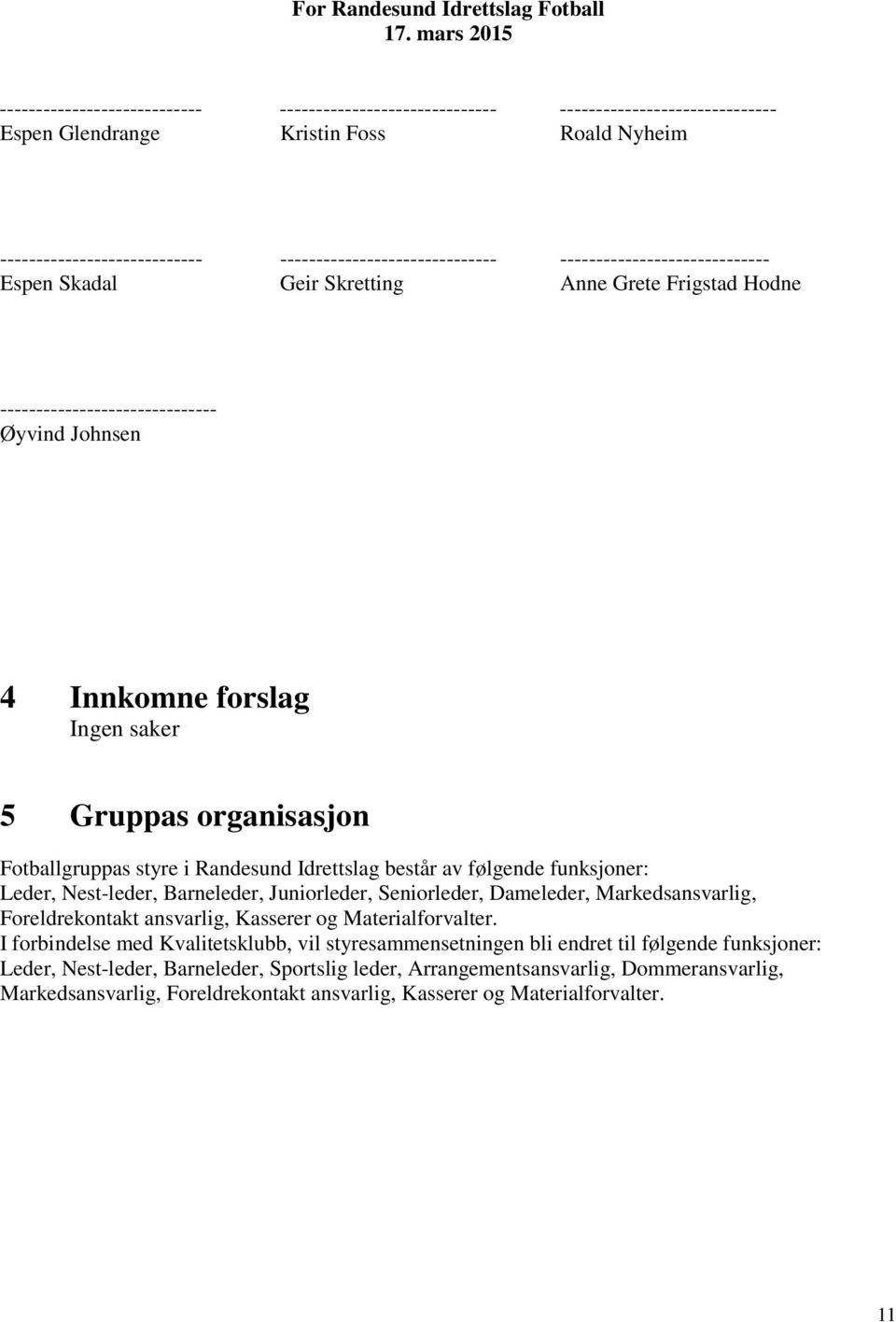 For Randesund Idrettslag Fotball
17. mars 2015

---------------------------- ------------------------------ ------------------------------
Espen Glendrange Kristin Foss Roald Nyheim

---------------------------- ------------------------------ -----------------------------
Espen Skadal Geir Skretting Anne Grete Frigstad Hodne

------------------------------
Øyvind Johnsen

4 Innkomne forslag
Ingen saker

5 Gruppas organisasjon
Fotballgruppas styre i Randesund Idrettslag består av følgende funksjoner:
Leder, Nest-leder, Barneleder, Juniorleder, Seniorleder, Dameleder, Markedsansvarlig, Foreldrekontakt ansvarlig, Kasserer og Materialforvalter.
I forbindelse med Kvalitetsklubb, vil styresammensetningen bli endret til følgende funksjoner: Leder, Nest-leder, Barneleder, Sportslig leder, Arrangementsansvarlig, Dommeransvarlig, Markedsansvarlig, Foreldrekontakt ansvarlig, Kasserer og Materialforvalter.

11